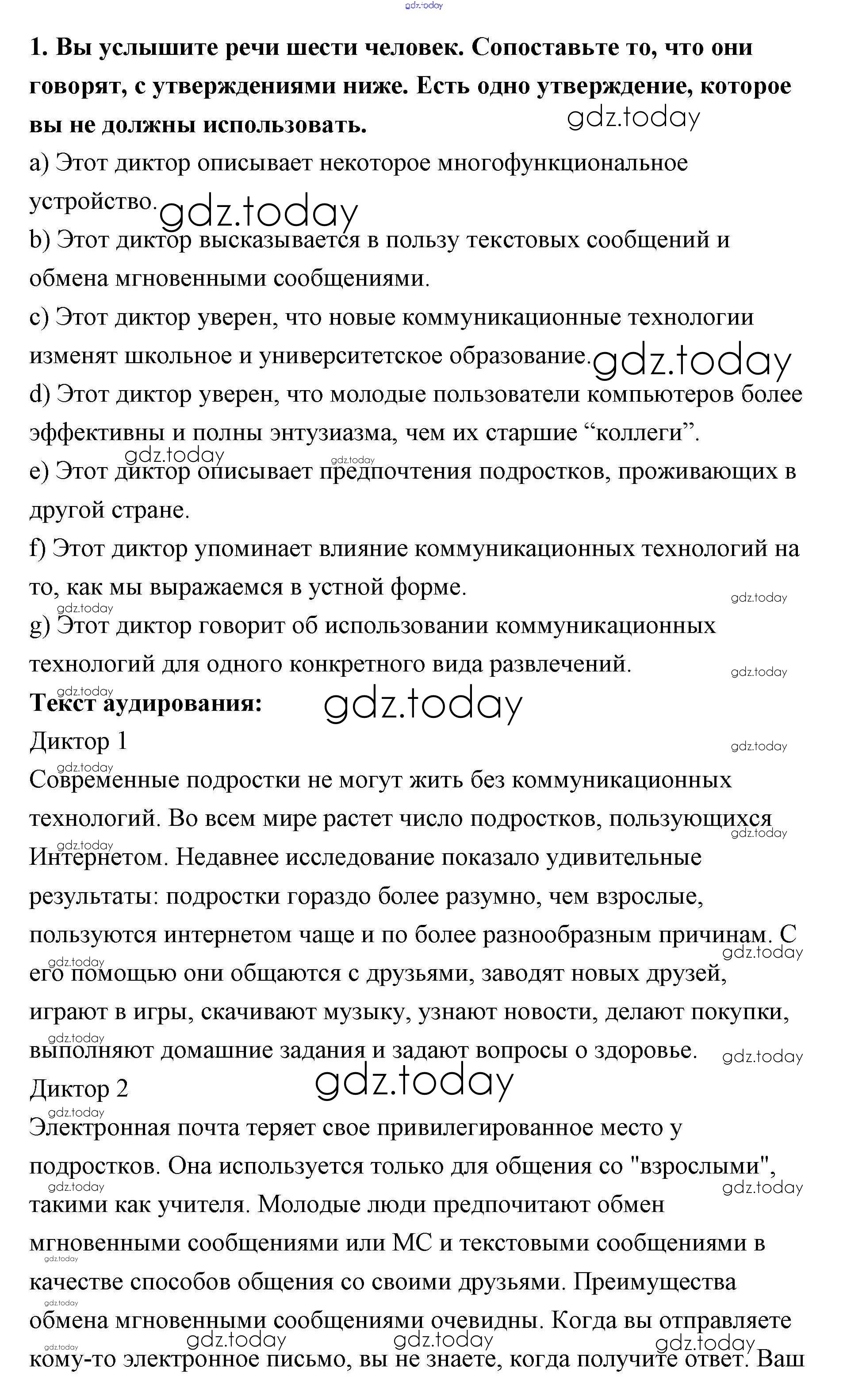 gdz.today

**1. Вы услышите речи шести человек. Сопоставьте то, что они говорят, с утверждениями ниже. Есть одно утверждение, которое вы не должны использовать.**

gdz.today

a) Этот диктор описывает некоторое многофункциональное устройство.

gdz.today

b) Этот диктор высказывается в пользу текстовых сообщений и обмена мгновенными сообщениями.

c) Этот диктор уверен, что новые коммуникационные технологии изменят школьное и университетское образование.

gdz.today

d) Этот диктор уверен, что молодые пользователи компьютеров более эффективны и полны энтузиазма, чем их старшие “коллеги”.

gdz.today gdz.today

e) Этот диктор описывает предпочтения подростков, проживающих в другой стране.

f) Этот диктор упоминает влияние коммуникационных технологий на то, как мы выражаемся в устной форме.

gdz.today gdz.today

g) Этот диктор говорит об использовании коммуникационных технологий для одного конкретного вида развлечений.

gdz.today gdz.today

**Текст аудирования:**

gdz.today

Диктор 1

gdz.today gdz.today

Современные подростки не могут жить без коммуникационных технологий. Во всем мире растет число подростков, пользующихся Интернетом. Недавнее исследование показало удивительные результаты: подростки гораздо более разумно, чем взрослые, пользуются интернетом чаще и по более разнообразным причинам. С его помощью они общаются с друзьями, заводят новых друзей, играют в игры, скачивают музыку, узнают новости, делают покупки, выполняют домашние задания и задают вопросы о здоровье.

gdz.today gdz.today gdz.today gdz.today gdz.today gdz.today gdz.today

Диктор 2

gdz.today gdz.today

Электронная почта теряет свое привилегированное место у подростков. Она используется только для общения со "взрослыми", такими как учителя. Молодые люди предпочитают обмен мгновенными сообщениями или МС и текстовыми сообщениями в качестве способов общения со своими друзьями. Преимущества обмена мгновенными сообщениями очевидны. Когда вы отправляете кому-то электронное письмо, вы не знаете, когда получите ответ. Ваш

gdz.today gdz.today gdz.today gdz.today gdz.today gdz.today gdz.today gdz.today